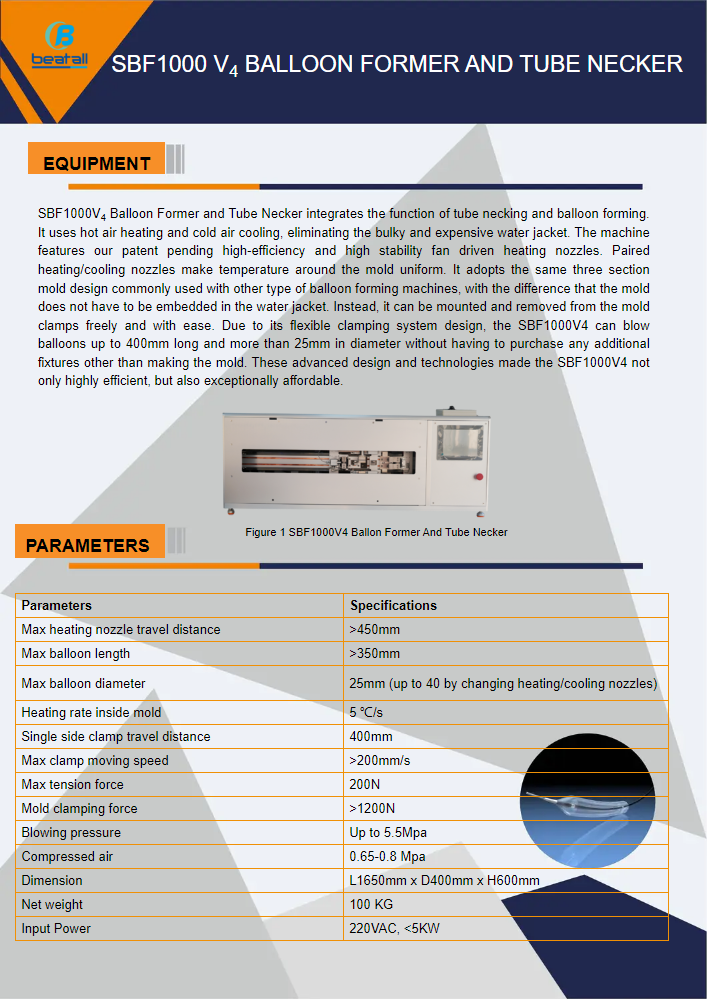 beatall

SBF1000 $V_4$ BALLOON FORMER AND TUBE NECKER

EQUIPMENT

SBF1000$V_4$ Balloon Former and Tube Necker integrates the function of tube necking and balloon forming. It uses hot air heating and cold air cooling, eliminating the bulky and expensive water jacket. The machine features our patent pending high-efficiency and high stability fan driven heating nozzles. Paired heating/cooling nozzles make temperature around the mold uniform. It adopts the same three section mold design commonly used with other type of balloon forming machines, with the difference that the mold does not have to be embedded in the water jacket. Instead, it can be mounted and removed from the mold clamps freely and with ease. Due to its flexible clamping system design, the SBF1000V4 can blow balloons up to 400mm long and more than 25mm in diameter without having to purchase any additional fixtures other than making the mold. These advanced design and technologies made the SBF1000V4 not only highly efficient, but also exceptionally affordable.

Figure 1 SBF1000V4 Ballon Former And Tube Necker

PARAMETERS

| Parameters | Specifications |
|---|---|
| Max heating nozzle travel distance | >450mm |
| Max balloon length | >350mm |
| Max balloon diameter | 25mm (up to 40 by changing heating/cooling nozzles) |
| Heating rate inside mold | 5 ℃/s |
| Single side clamp travel distance | 400mm |
| Max clamp moving speed | >200mm/s |
| Max tension force | 200N |
| Mold clamping force | >1200N |
| Blowing pressure | Up to 5.5Mpa |
| Compressed air | 0.65-0.8 Mpa |
| Dimension | L1650mm x D400mm x H600mm |
| Net weight | 100 KG |
| Input Power | 220VAC, <5KW |